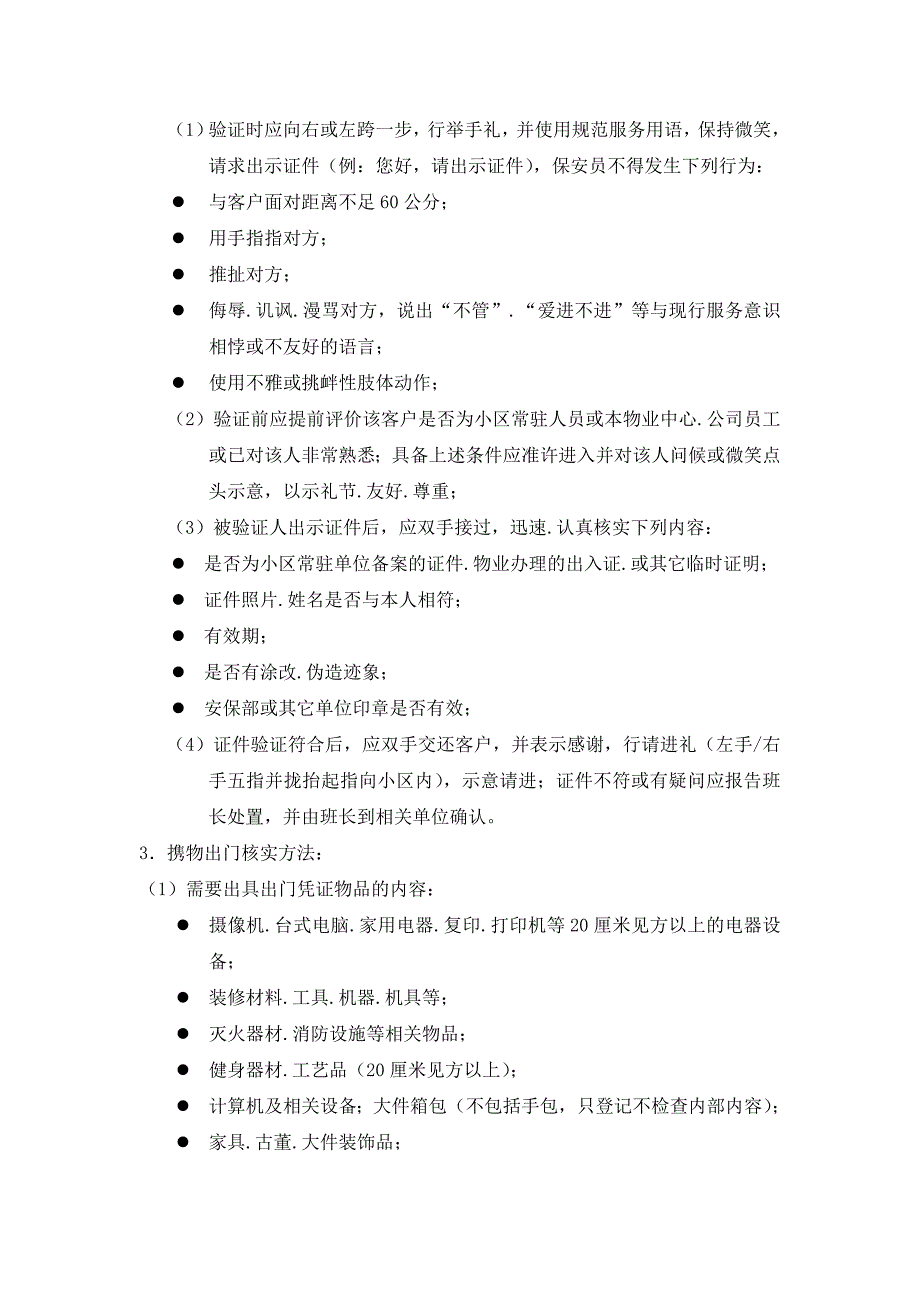 （1）验证时应向右或左跨一步，行举手礼，并使用规范服务用语，保持微笑，请求出示证件（例：您好，请出示证件），保安员不得发生下列行为：

● 与客户面对距离不足 60 公分；

● 用手指指对方；

● 推扯对方；

● 侮辱.讥讽.漫骂对方，说出“不管”.“爱进不进”等与现行服务意识相悖或不友好的语言；

● 使用不雅或挑衅性肢体动作；

（2）验证前应提前评价该客户是否为小区常驻人员或本物业中心.公司员工或已对该人非常熟悉；具备上述条件应准许进入并对该人问候或微笑点头示意，以示礼节.友好.尊重；

（3）被验证人出示证件后，应双手接过，迅速.认真核实下列内容：

● 是否为小区常驻单位备案的证件.物业办理的出入证.或其它临时证明；

● 证件照片.姓名是否与本人相符；

● 有效期；

● 是否有涂改.伪造迹象；

● 安保部或其它单位印章是否有效；

（4）证件验证符合后，应双手交还客户，并表示感谢，行请进礼（左手/右手五指并拢抬起指向小区内），示意请进；证件不符或有疑问应报告班长处置，并由班长到相关单位确认。

3．携物出门核实方法：

（1）需要出具出门凭证物品的内容：

● 摄像机.台式电脑.家用电器.复印.打印机等 20 厘米见方以上的电器设备；

● 装修材料.工具.机器.机具等；

● 灭火器材.消防设施等相关物品；

● 健身器材.工艺品（20 厘米见方以上）；

● 计算机及相关设备；大件箱包（不包括手包，只登记不检查内部内容）；

● 家具.古董.大件装饰品；